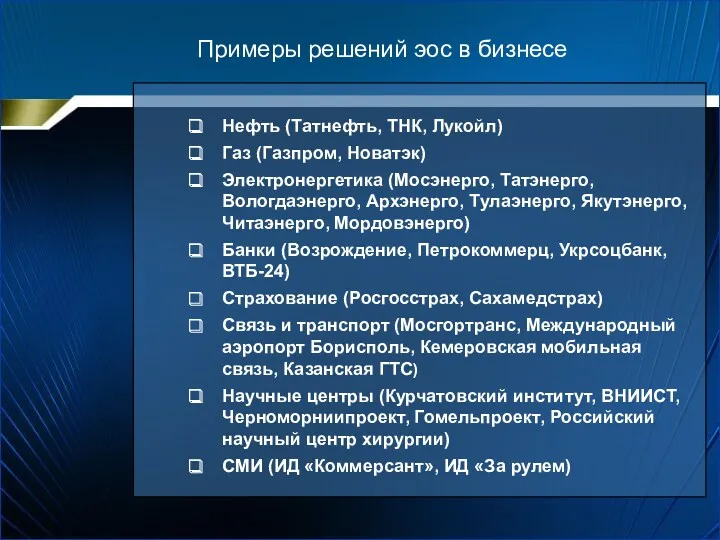 Примеры решений эос в бизнесе

❑ Нефть (Татнефть, ТНК, Лукойл)
❑ Газ (Газпром, Новатэк)
❑ Электронергетика (Мосэнерго, Татэнерго, Вологдаэнерго, Архэнерго, Тулаэнерго, Якутэнерго, Читаэнерго, Мордовэнерго)
❑ Банки (Возрождение, Петрокоммерц, Укрсоцбанк, ВТБ-24)
❑ Страхование (Росгосстрах, Сахамедстрах)
❑ Связь и транспорт (Мосгортранс, Международный аэропорт Борисполь, Кемеровская мобильная связь, Казанская ГТС)
❑ Научные центры (Курчатовский институт, ВНИИСТ, Черноморниипроект, Гомельпроект, Российский научный центр хирургии)
❑ СМИ (ИД «Коммерсант», ИД «За рулем)